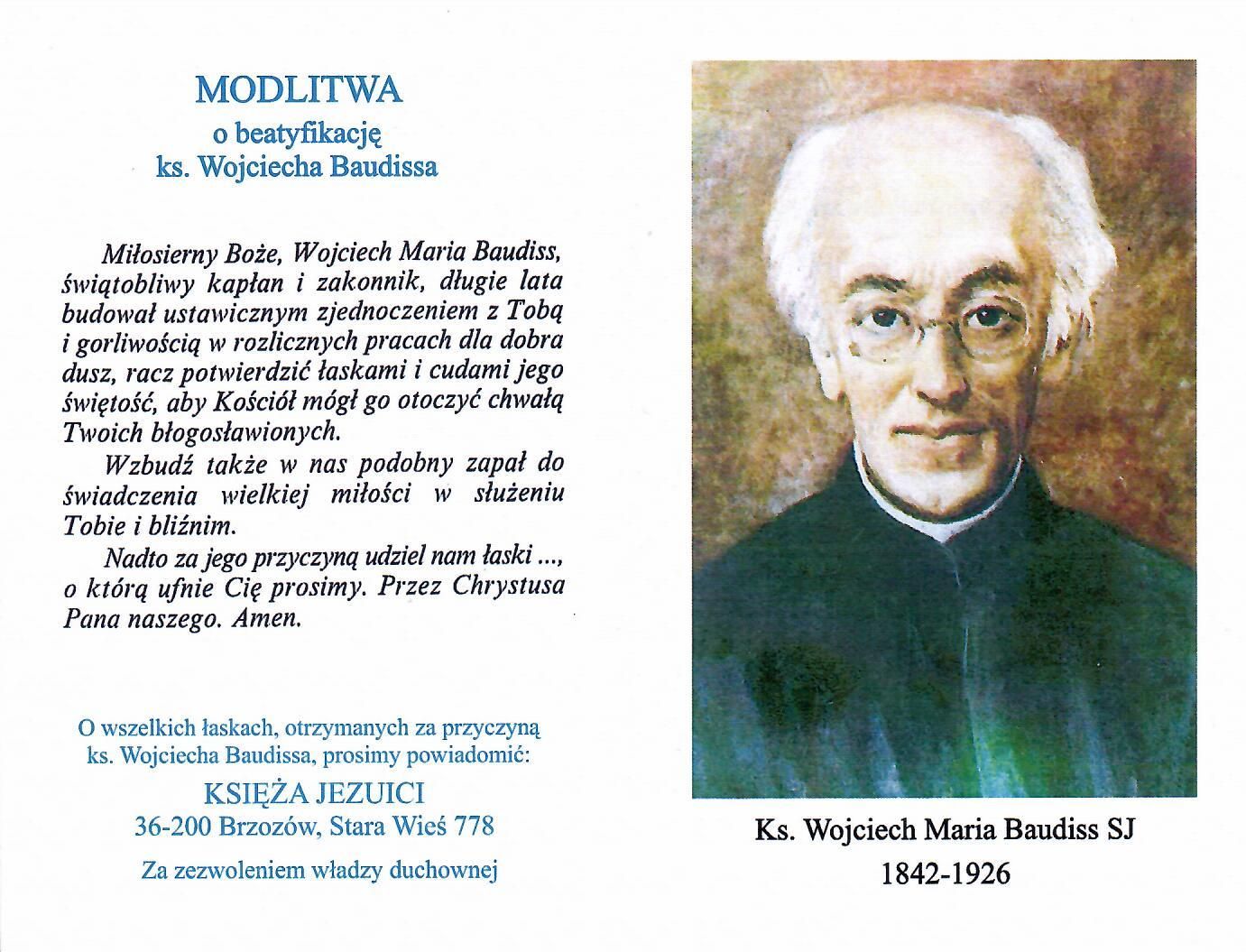 MODLITWA
o beatyfikację
ks. Wojciecha Baudissa

Miłosierny Boże, Wojciech Maria Baudiss, świątobliwy kapłan i zakonnik, długie lata budował ustawicznym zjednoczeniem z Tobą i gorliwością w rozlicznych pracach dla dobra dusz, racz potwierdzić łaskami i cudami jego świętość, aby Kościół mógł go otoczyć chwałą Twoich błogosławionych.

Wzbudź także w nas podobny zapał do świadczenia wielkiej miłości w służeniu Tobie i bliźnim.

Nadto za jego przyczyną udziel nam łaski ..., o którą ufnie Cię prosimy. Przez Chrystusa Pana naszego. Amen.

O wszelkich łaskach, otrzymanych za przyczyną ks. Wojciecha Baudissa, prosimy powiadomić:
KSIĘŻA JEZUICI
36-200 Brzozów, Stara Wieś 778
Za zezwoleniem władzy duchownej

Ks. Wojciech Maria Baudiss SJ
1842-1926